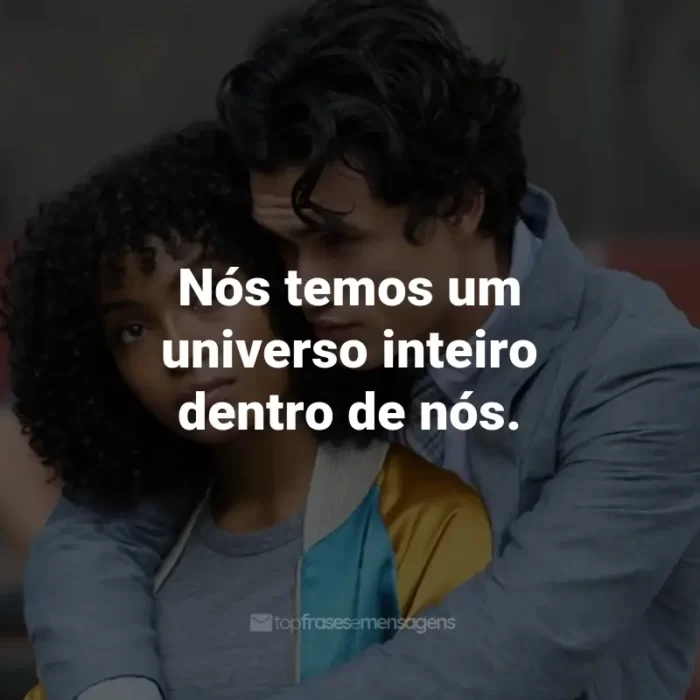 Nós temos um universo inteiro dentro de nós.

topfrasesemensagens